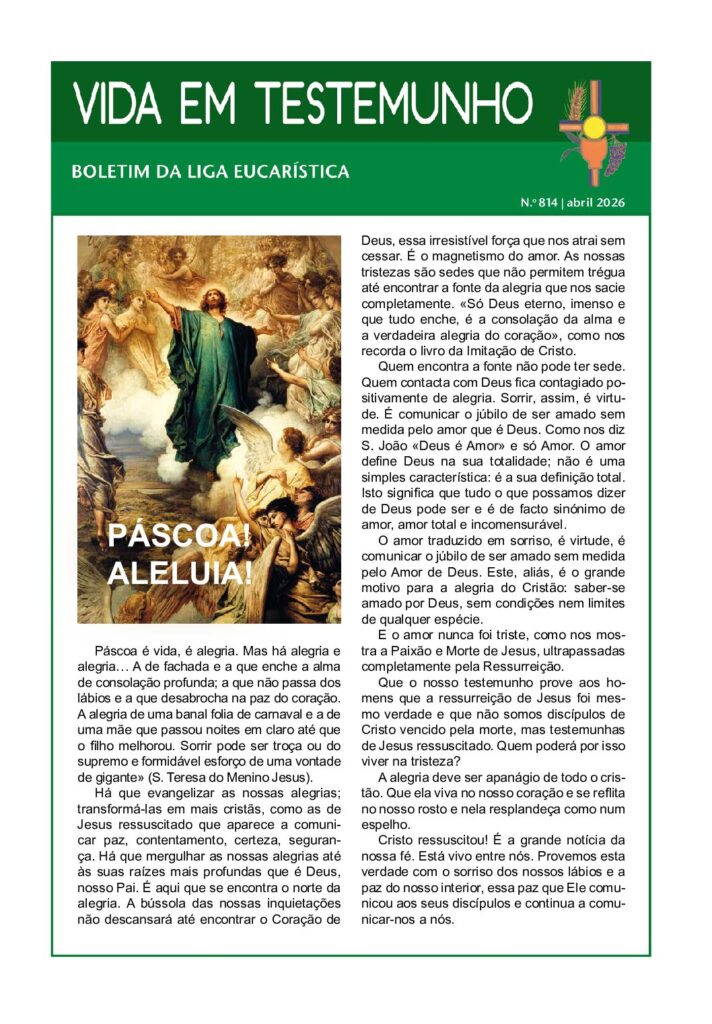 VIDA EM TESTEMUNHO

BOLETIM DA LIGA EUCARÍSTICA

N.º 814 | abril 2026

PÁSCOA! ALELUIA!

Páscoa é vida, é alegria. Mas há alegria e alegria… A de fachada e a que enche a alma de consolação profunda; a que não passa dos lábios e a que desabrocha na paz do coração. A alegria de uma banal folia de carnaval e a de uma mãe que passou noites em claro até que o filho melhorou. Sorrir pode ser troça ou do supremo e formidável esforço de uma vontade de gigante» (S. Teresa do Menino Jesus).

Há que evangelizar as nossas alegrias; transformá-las em mais cristãs, como as de Jesus ressuscitado que aparece a comunicar paz, contentamento, certeza, segurança. Há que mergulhar as nossas alegrias até às suas raízes mais profundas que é Deus, nosso Pai. É aqui que se encontra o norte da alegria. A bússola das nossas inquietações não descansará até encontrar o Coração de Deus, essa irresistível força que nos atrai sem cessar. É o magnetismo do amor. As nossas tristezas são sedes que não permitem trégua até encontrar a fonte da alegria que nos sacie completamente. «Só Deus eterno, imenso e que tudo enche, é a consolação da alma e a verdadeira alegria do coração», como nos recorda o livro da Imitação de Cristo.

Quem encontra a fonte não pode ter sede. Quem contacta com Deus fica contagiado positivamente de alegria. Sorrir, assim, é virtude. É comunicar o júbilo de ser amado sem medida pelo amor que é Deus. Como nos diz S. João «Deus é Amor» e só Amor. O amor define Deus na sua totalidade; não é uma simples característica: é a sua definição total. Isto significa que tudo o que possamos dizer de Deus pode ser e é de facto sinónimo de amor, amor total e incomensurável.

O amor traduzido em sorriso, é virtude, é comunicar o júbilo de ser amado sem medida pelo Amor de Deus. Este, aliás, é o grande motivo para a alegria do Cristão: saber-se amado por Deus, sem condições nem limites de qualquer espécie.

E o amor nunca foi triste, como nos mostra a Paixão e Morte de Jesus, ultrapassadas completamente pela Ressurreição.

Que o nosso testemunho prove aos homens que a ressurreição de Jesus foi mesmo verdade e que não somos discípulos de Cristo vencido pela morte, mas testemunhas de Jesus ressuscitado. Quem poderá por isso viver na tristeza?

A alegria deve ser apanágio de todo o cristão. Que ela viva no nosso coração e se reflita no nosso rosto e nela resplandeça como num espelho.

Cristo ressuscitou! É a grande notícia da nossa fé. Está vivo entre nós. Provemos esta verdade com o sorriso dos nossos lábios e a paz do nosso interior, essa paz que Ele comunicou aos seus discípulos e continua a comunicar-nos a nós.